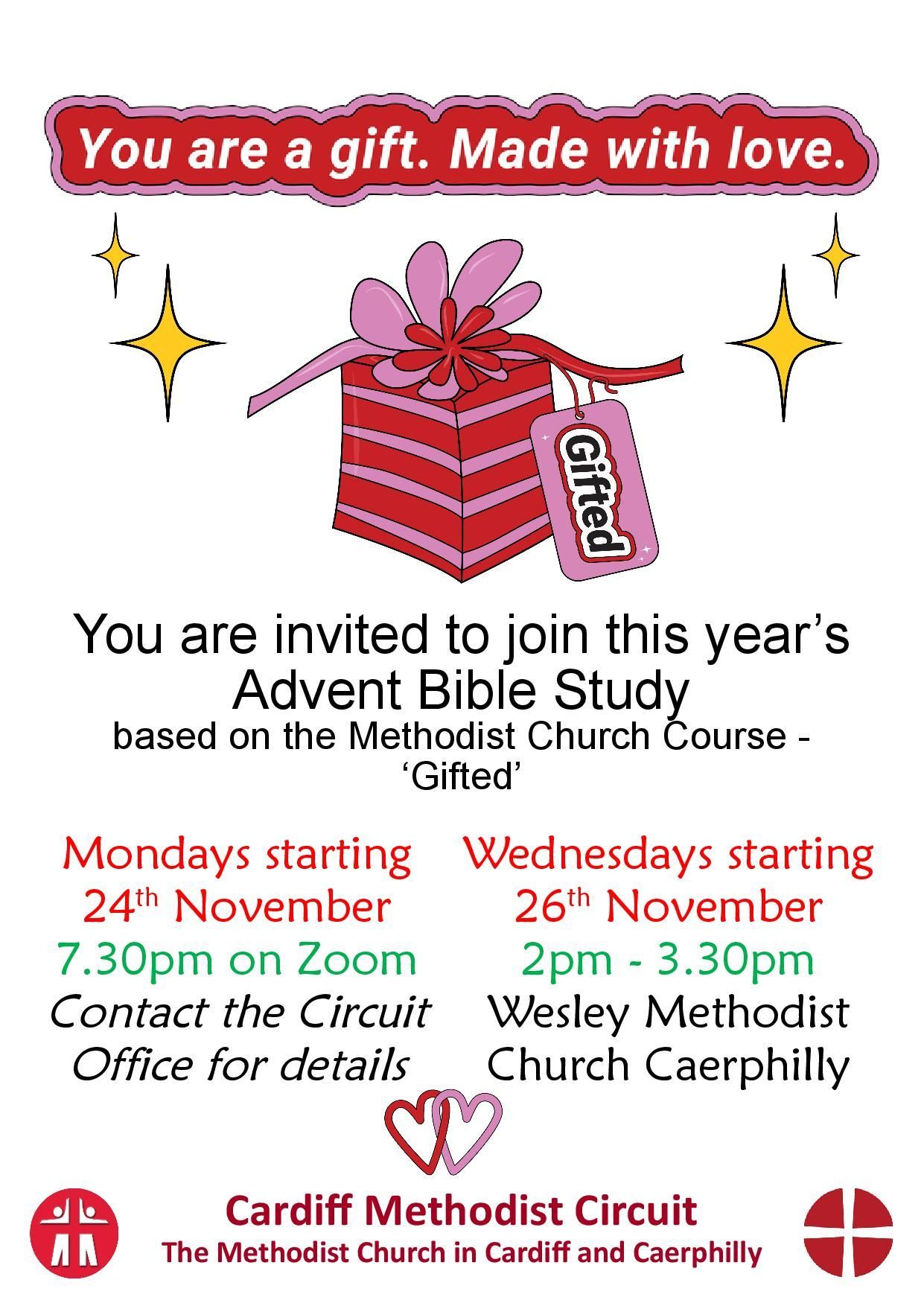 You are a gift. Made with love.

Gifted

You are invited to join this year's Advent Bible Study

based on the Methodist Church Course - 'Gifted'

Mondays starting
24th November
7.30pm on Zoom
Contact the Circuit Office for details

Wednesdays starting
26th November
2pm - 3.30pm
Wesley Methodist Church Caerphilly

Cardiff Methodist Circuit
The Methodist Church in Cardiff and Caerphilly